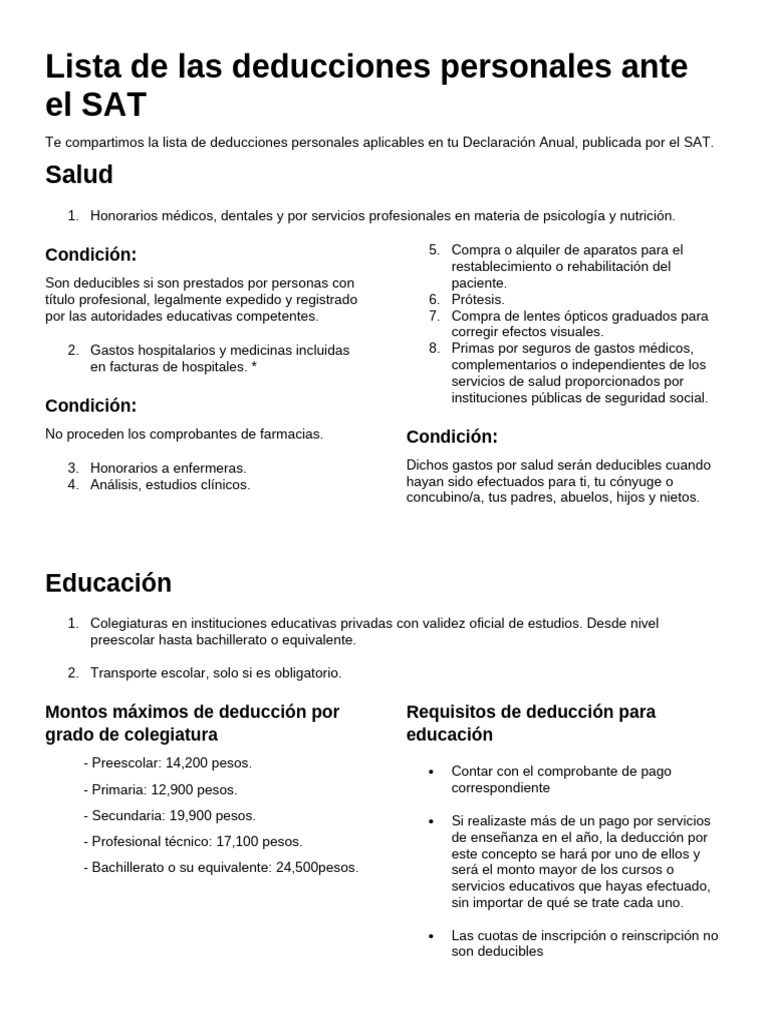 Lista de las deducciones personales ante el SAT

Te compartimos la lista de deducciones personales aplicables en tu Declaración Anual, publicada por el SAT.

Salud

1. Honorarios médicos, dentales y por servicios profesionales en materia de psicología y nutrición.

Condición:

Son deducibles si son prestados por personas con título profesional, legalmente expedido y registrado por las autoridades educativas competentes.

2. Gastos hospitalarios y medicinas incluidas en facturas de hospitales. *

Condición:

No proceden los comprobantes de farmacias.

3. Honorarios a enfermeras.
4. Análisis, estudios clínicos.

5. Compra o alquiler de aparatos para el restablecimiento o rehabilitación del paciente.
6. Prótesis.
7. Compra de lentes ópticos graduados para corregir efectos visuales.
8. Primas por seguros de gastos médicos, complementarios o independientes de los servicios de salud proporcionados por instituciones públicas de seguridad social.

Condición:

Dichos gastos por salud serán deducibles cuando hayan sido efectuados para ti, tu cónyuge o concubino/a, tus padres, abuelos, hijos y nietos.

Educación

1. Colegiaturas en instituciones educativas privadas con validez oficial de estudios. Desde nivel preescolar hasta bachillerato o equivalente.

2. Transporte escolar, solo si es obligatorio.

Montos máximos de deducción por grado de colegiatura

- Preescolar: 14,200 pesos.

- Primaria: 12,900 pesos.

- Secundaria: 19,900 pesos.

- Profesional técnico: 17,100 pesos.

- Bachillerato o su equivalente: 24,500pesos.

Requisitos de deducción para educación

• Contar con el comprobante de pago correspondiente

• Si realizaste más de un pago por servicios de enseñanza en el año, la deducción por este concepto se hará por uno de ellos y será el monto mayor de los cursos o servicios educativos que hayas efectuado, sin importar de qué se trate cada uno.

• Las cuotas de inscripción o reinscripción no son deducibles